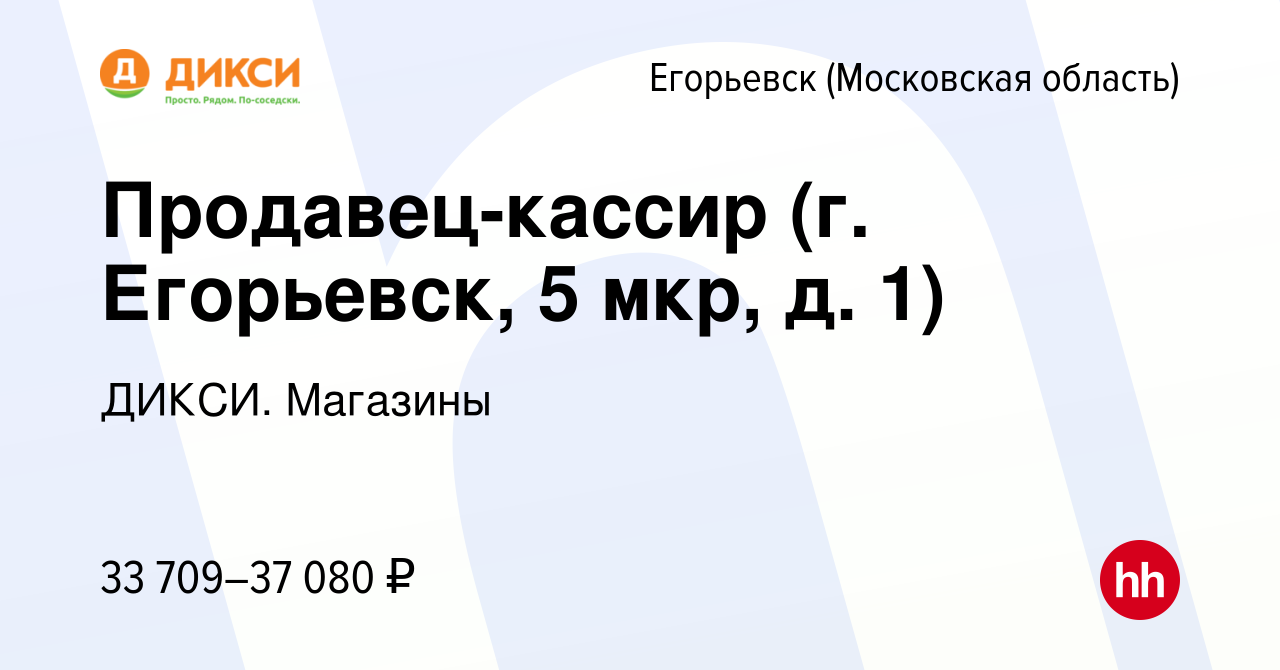 Д ДИКСИ
Просто. Рядом. По-соседски.

Егорьевск (Московская область)

Продавец-кассир (г. Егорьевск, 5 мкр, д. 1)

ДИКСИ. Магазины

33 709–37 080 ₽

hh